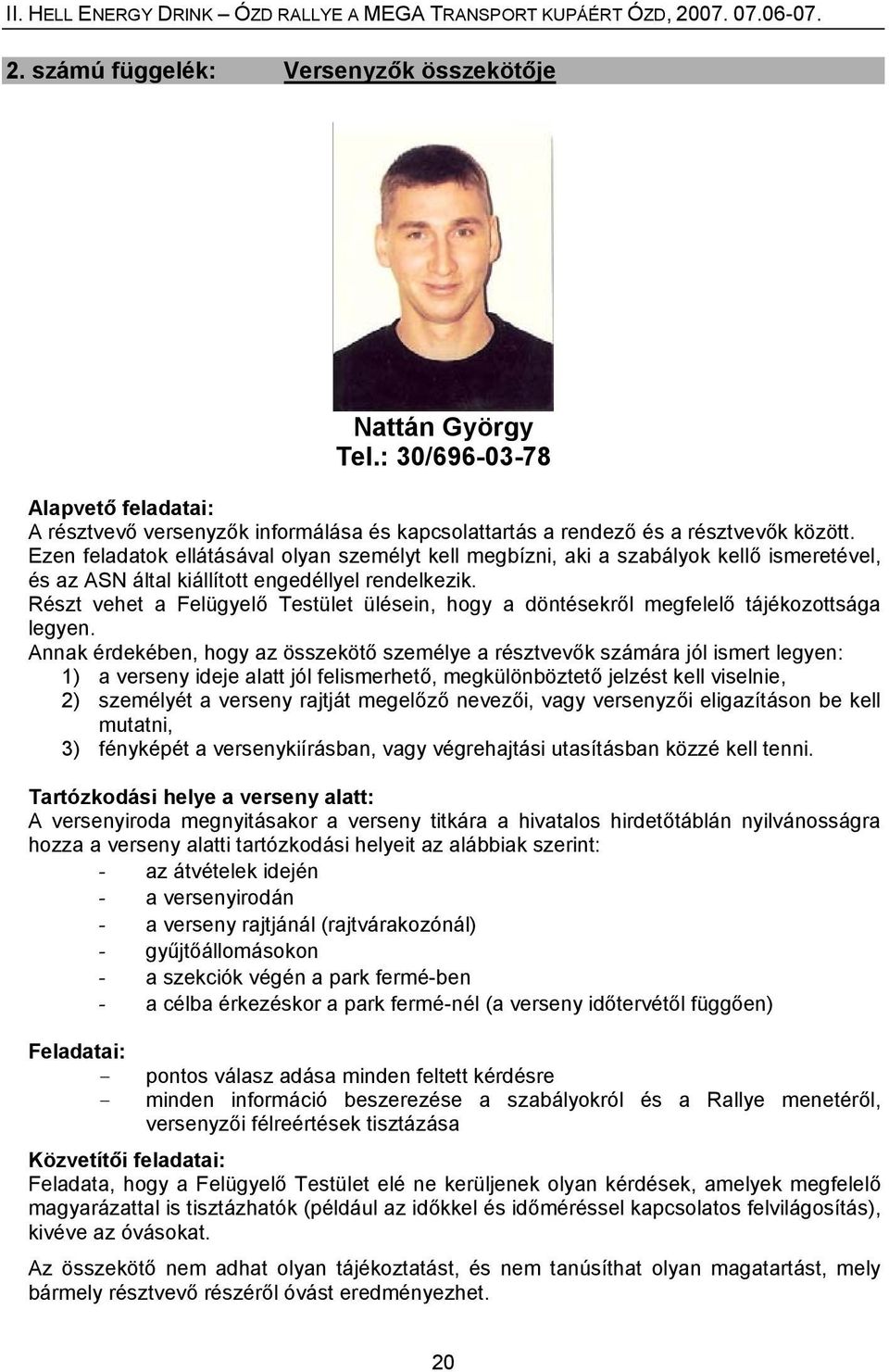 II. HELL ENERGY DRINK ÓZD RALLYE A MEGA TRANSPORT KUPÁÉRT ÓZD, 2007. 07.06-07.

2. számú függelék: Versenyzők összekötője

Nattán György
Tel.: 30/696-03-78

Alapvető feladatai:
A résztvevő versenyzők informálása és kapcsolattartás a rendező és a résztvevők között. Ezen feladatok ellátásával olyan személyt kell megbízni, aki a szabályok kellő ismeretével, és az ASN által kiállított engedéllyel rendelkezik.
Részt vehet a Felügyelő Testület ülésein, hogy a döntésekről megfelelő tájékozottsága legyen.
Annak érdekében, hogy az összekötő személye a résztvevők számára jól ismert legyen:
1) a verseny ideje alatt jól felismerhető, megkülönböztető jelzést kell viselnie,
2) személyét a verseny rajtját megelőző nevezői, vagy versenyzői eligazításon be kell mutatni,
3) fényképét a versenykiírásban, vagy végrehajtási utasításban közzé kell tenni.

Tartózkodási helye a verseny alatt:
A versenyiroda megnyitásakor a verseny titkára a hivatalos hirdetőtáblán nyilvánosságra hozza a verseny alatti tartózkodási helyeit az alábbiak szerint:
- az átvételek idején
- a versenyirodán
- a verseny rajtjánál (rajtvárakozónál)
- gyűjtőállomásokon
- a szekciók végén a park fermé-ben
- a célba érkezéskor a park fermé-nél (a verseny időtervétől függően)

Feladatai:
- pontos válasz adása minden feltett kérdésre
- minden információ beszerezése a szabályokról és a Rallye menetéről, versenyzői félreértések tisztázása

Közvetítői feladatai:
Feladata, hogy a Felügyelő Testület elé ne kerüljenek olyan kérdések, amelyek megfelelő magyarázattal is tisztázhatók (például az időkkel és időméréssel kapcsolatos felvilágosítás), kivéve az óvásokat.

Az összekötő nem adhat olyan tájékoztatást, és nem tanúsíthat olyan magatartást, mely bármely résztvevő részéről óvást eredményezhet.

20